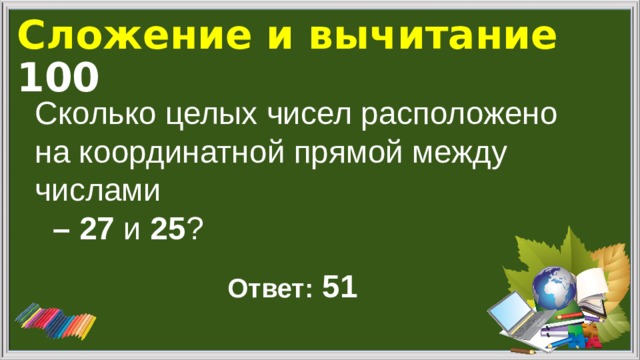 Сложение и вычитание 100

Сколько целых чисел расположено на координатной прямой между числами

– 27 и 25?

Ответ: 51